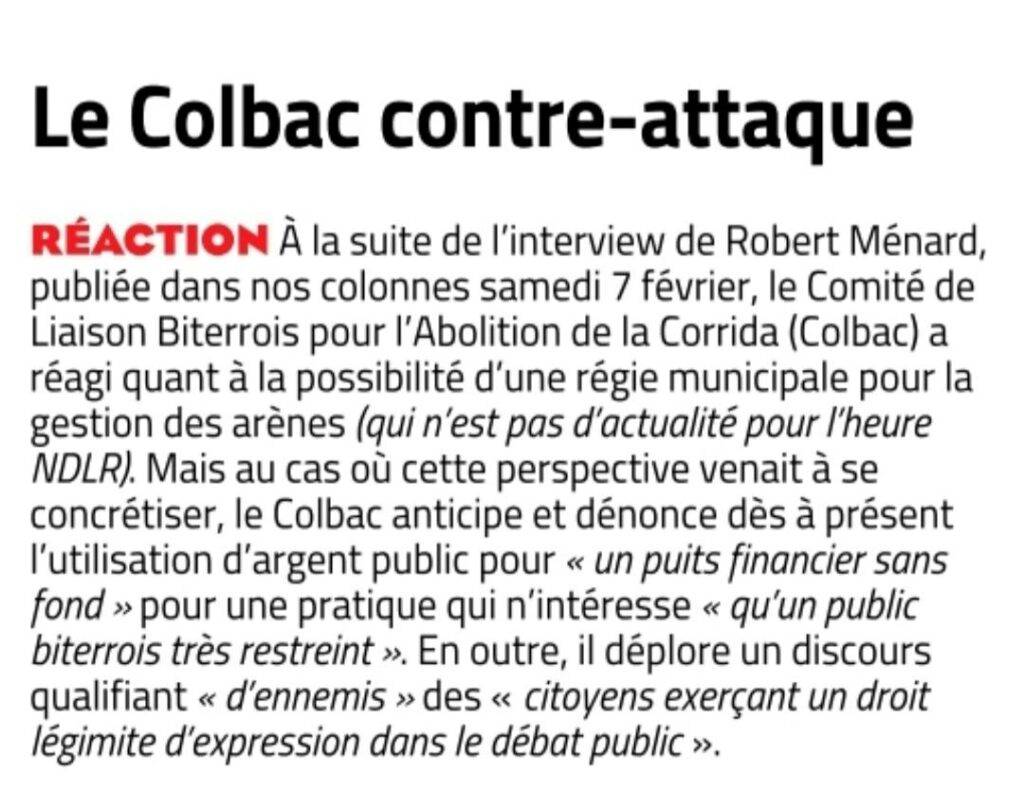 Le Colbac contre-attaque

RÉACTION À la suite de l'interview de Robert Ménard, publiée dans nos colonnes samedi 7 février, le Comité de Liaison Biterrois pour l'Abolition de la Corrida (Colbac) a réagi quant à la possibilité d'une régie municipale pour la gestion des arènes (qui n'est pas d'actualité pour l'heure NDLR). Mais au cas où cette perspective venait à se concrétiser, le Colbac anticipe et dénonce dès à présent l'utilisation d'argent public pour « un puits financier sans fond » pour une pratique qui n'intéresse « qu'un public biterrois très restreint ». En outre, il déplore un discours qualifiant « d'ennemis » des « citoyens exerçant un droit légimite d'expression dans le débat public ».